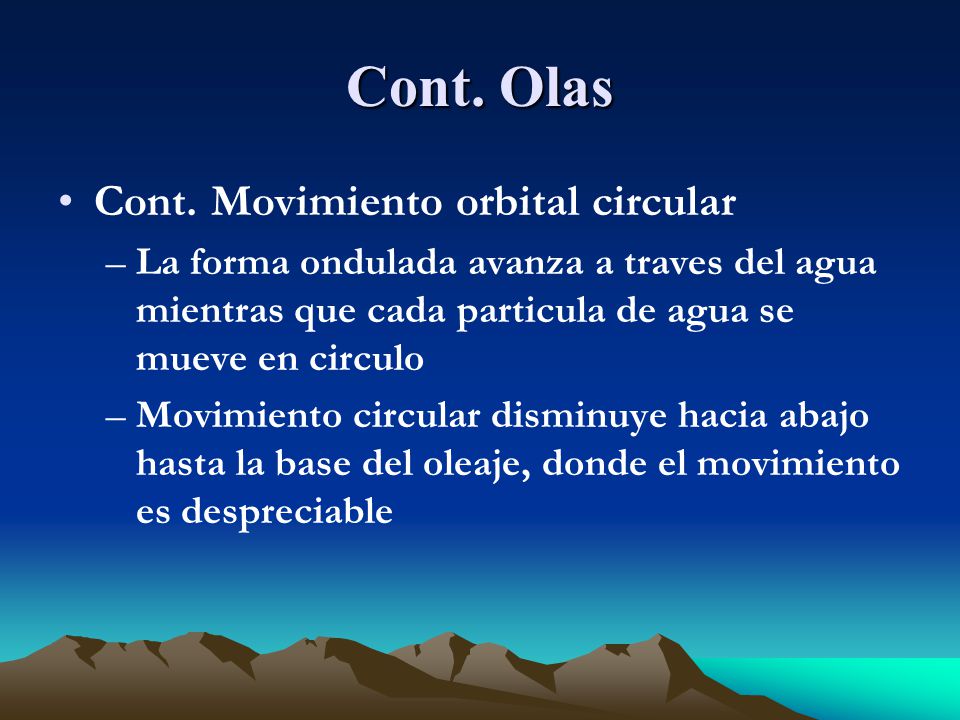 Cont. Olas

• Cont. Movimiento orbital circular
– La forma ondulada avanza a traves del agua mientras que cada particula de agua se mueve en circulo
– Movimiento circular disminuye hacia abajo hasta la base del oleaje, donde el movimiento es despreciable